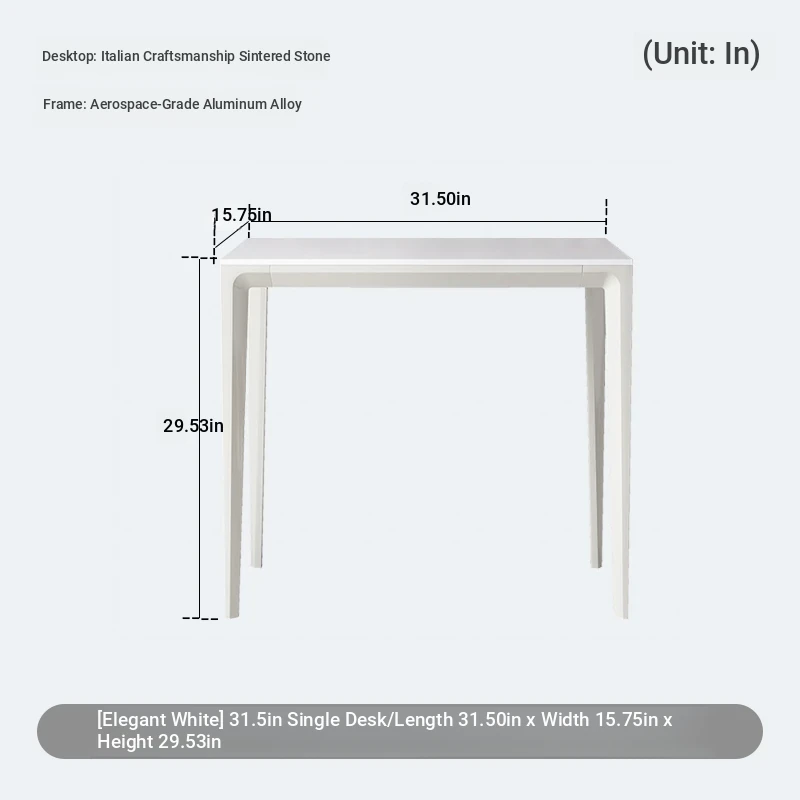 Desktop: Italian Craftsmanship Sintered Stone

(Unit: In)

Frame: Aerospace-Grade Aluminum Alloy

15.75in

31.50in

29.53in

[Elegant White] 31.5in Single Desk/Length 31.50in x Width 15.75in x Height 29.53in